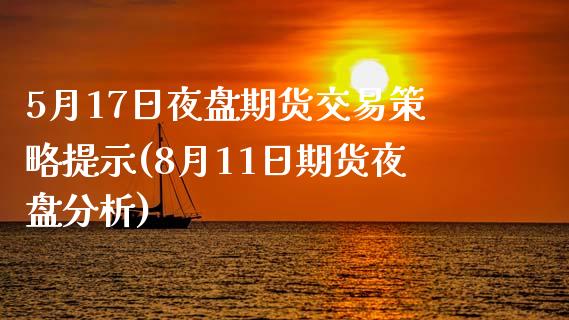 5月17日夜盘期货交易策略提示(8月11日期货夜盘分析)